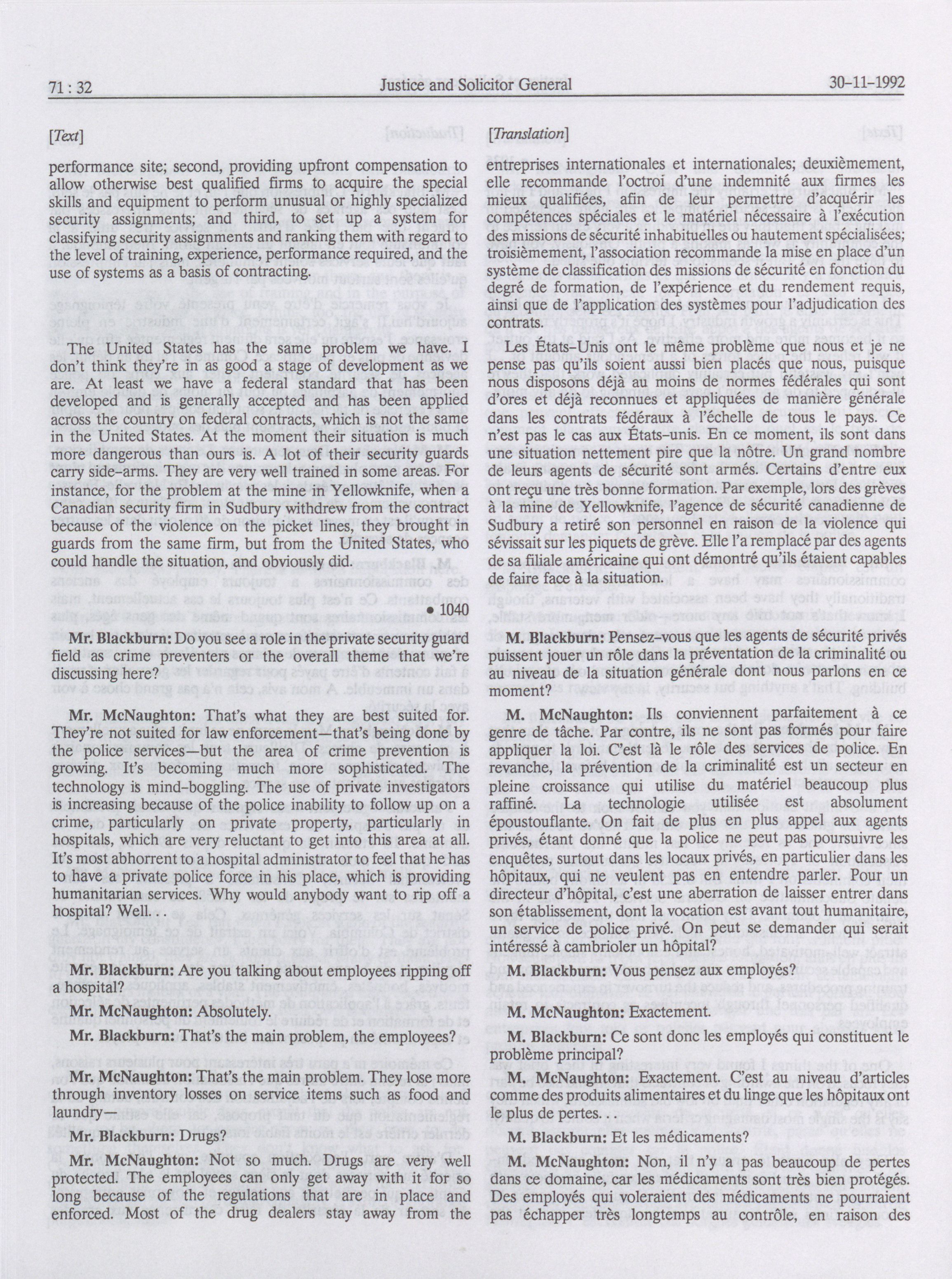 71 : 32 Justice and Solicitor General 30-11-1992

[Text]

performance site; second, providing upfront compensation to allow otherwise best qualified firms to acquire the special skills and equipment to perform unusual or highly specialized security assignments; and third, to set up a system for classifying security assignments and ranking them with regard to the level of training, experience, performance required, and the use of systems as a basis of contracting.

The United States has the same problem we have. I don't think they're in as good a stage of development as we are. At least we have a federal standard that has been developed and is generally accepted and has been applied across the country on federal contracts, which is not the same in the United States. At the moment their situation is much more dangerous than ours is. A lot of their security guards carry side-arms. They are very well trained in some areas. For instance, for the problem at the mine in Yellowknife, when a Canadian security firm in Sudbury withdrew from the contract because of the violence on the picket lines, they brought in guards from the same firm, but from the United States, who could handle the situation, and obviously did.

• 1040

Mr. Blackburn: Do you see a role in the private security guard field as crime preventers or the overall theme that we're discussing here?

Mr. McNaughton: That's what they are best suited for. They're not suited for law enforcement—that's being done by the police services—but the area of crime prevention is growing. It's becoming much more sophisticated. The technology is mind-boggling. The use of private investigators is increasing because of the police inability to follow up on a crime, particularly on private property, particularly in hospitals, which are very reluctant to get into this area at all. It's most abhorrent to a hospital administrator to feel that he has to have a private police force in his place, which is providing humanitarian services. Why would anybody want to rip off a hospital? Well. . .

Mr. Blackburn: Are you talking about employees ripping off a hospital?

Mr. McNaughton: Absolutely.

Mr. Blackburn: That's the main problem, the employees?

Mr. McNaughton: That's the main problem. They lose more through inventory losses on service items such as food and laundry—

Mr. Blackburn: Drugs?

Mr. McNaughton: Not so much. Drugs are very well protected. The employees can only get away with it for so long because of the regulations that are in place and enforced. Most of the drug dealers stay away from the

[Translation]

entreprises internationales et internationales; deuxièmement, elle recommande l'octroi d'une indemnité aux firmes les mieux qualifiées, afin de leur permettre d'acquérir les compétences spéciales et le matériel nécessaire à l'exécution des missions de sécurité inhabituelles ou hautement spécialisées; troisièmement, l'association recommande la mise en place d'un système de classification des missions de sécurité en fonction du degré de formation, de l'expérience et du rendement requis, ainsi que de l'application des systèmes pour l'adjudication des contrats.

Les États-Unis ont le même problème que nous et je ne pense pas qu'ils soient aussi bien placés que nous, puisque nous disposons déjà au moins de normes fédérales qui sont d'ores et déjà reconnues et appliquées de manière générale dans les contrats fédéraux à l'échelle de tous le pays. Ce n'est pas le cas aux États-unis. En ce moment, ils sont dans une situation nettement pire que la nôtre. Un grand nombre de leurs agents de sécurité sont armés. Certains d'entre eux ont reçu une très bonne formation. Par exemple, lors des grèves à la mine de Yellowknife, l'agence de sécurité canadienne de Sudbury a retiré son personnel en raison de la violence qui sévissait sur les piquets de grève. Elle l'a remplacé par des agents de sa filiale américaine qui ont démontré qu'ils étaient capables de faire face à la situation.

M. Blackburn: Pensez-vous que les agents de sécurité privés puissent jouer un rôle dans la préventation de la criminalité ou au niveau de la situation générale dont nous parlons en ce moment?

M. McNaughton: Ils conviennent parfaitement à ce genre de tâche. Par contre, ils ne sont pas formés pour faire appliquer la loi. C'est là le rôle des services de police. En revanche, la prévention de la criminalité est un secteur en pleine croissance qui utilise du matériel beaucoup plus raffiné. La technologie utilisée est absolument époustouflante. On fait de plus en plus appel aux agents privés, étant donné que la police ne peut pas poursuivre les enquêtes, surtout dans les locaux privés, en particulier dans les hôpitaux, qui ne veulent pas en entendre parler. Pour un directeur d'hôpital, c'est une aberration de laisser entrer dans son établissement, dont la vocation est avant tout humanitaire, un service de police privé. On peut se demander qui serait intéressé à cambrioler un hôpital?

M. Blackburn: Vous pensez aux employés?

M. McNaughton: Exactement.

M. Blackburn: Ce sont donc les employés qui constituent le problème principal?

M. McNaughton: Exactement. C'est au niveau d'articles comme des produits alimentaires et du linge que les hôpitaux ont le plus de pertes. . .

M. Blackburn: Et les médicaments?

M. McNaughton: Non, il n'y a pas beaucoup de pertes dans ce domaine, car les médicaments sont très bien protégés. Des employés qui voleraient des médicaments ne pourraient pas échapper très longtemps au contrôle, en raison des